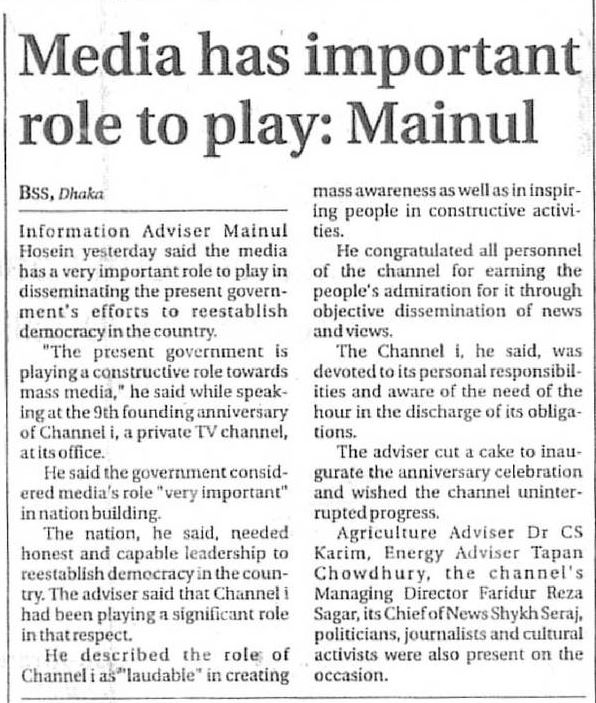 Media has important role to play: Mainul

BSS, Dhaka

Information Adviser Mainul Hosein yesterday said the media has a very important role to play in disseminating the present government's efforts to reestablish democracy in the country.

"The present government is playing a constructive role towards mass media," he said while speaking at the 9th founding anniversary of Channel i, a private TV channel, at its office.

He said the government considered media's role "very important" in nation building.

The nation, he said, needed honest and capable leadership to reestablish democracy in the country. The adviser said that Channel i had been playing a significant role in that respect.

He described the role of Channel i as "laudable" in creating mass awareness as well as in inspiring people in constructive activities.

He congratulated all personnel of the channel for earning the people's admiration for it through objective dissemination of news and views.

The Channel i, he said, was devoted to its personal responsibilities and aware of the need of the hour in the discharge of its obligations.

The adviser cut a cake to inaugurate the anniversary celebration and wished the channel uninterrupted progress.

Agriculture Adviser Dr CS Karim, Energy Adviser Tapan Chowdhury, the channel's Managing Director Faridur Reza Sagar, its Chief of News Shykh Seraj, politicians, journalists and cultural activists were also present on the occasion.